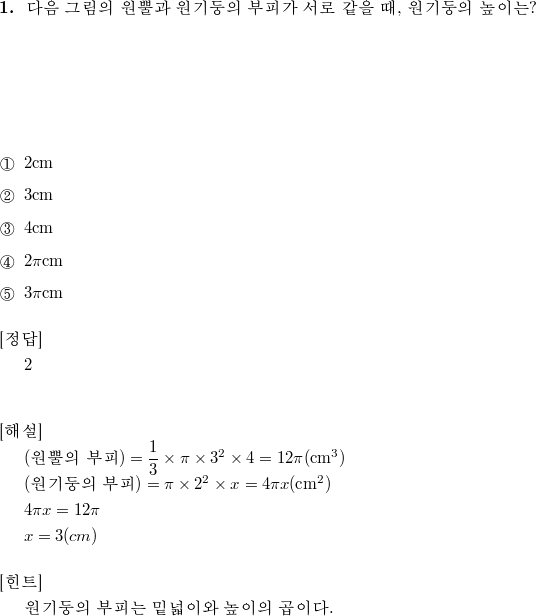 1. 다음 그림의 원뿔과 원기둥의 부피가 서로 같을 때, 원기둥의 높이는?

① 2cm

② 3cm

③ 4cm

④ $2\pi$cm

⑤ $3\pi$cm

[정답]
2

[해설]
(원뿔의 부피) $= \frac{1}{3} \times \pi \times 3^2 \times 4 = 12\pi(\text{cm}^3)$
(원기둥의 부피) $= \pi \times 2^2 \times x = 4\pi x(\text{cm}^2)$
$4\pi x = 12\pi$
$x = 3(cm)$

[힌트]
원기둥의 부피는 밑넓이와 높이의 곱이다.